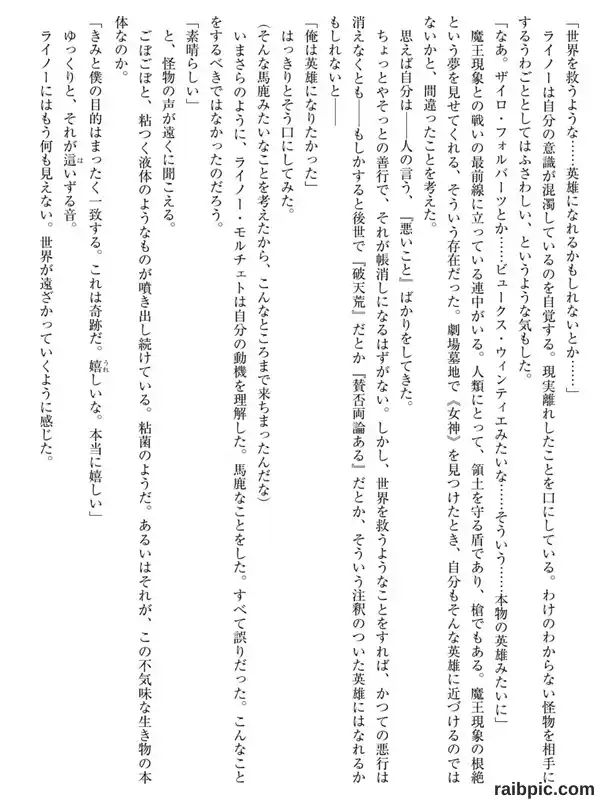 「世界を救うような……英雄になれるかもしれないとか……」

ライノーは自分の意識が混濁しているのを自覚する。現実離れしたことを口にしている。わけのわからない怪物を相手にするうわごととしてはふさわしい、というような気もした。

「なあ。ザイロ・フォルバーツとか……ビュークス・ウィンティエみたいな……そういう……本物の英雄みたいに」

魔王現象との戦いの最前線に立っている連中がいる。人類にとって、領土を守る盾であり、槍でもある。魔王現象の根絶という夢を見せてくれる、そういう存在だった。劇場墓地で《女神》を見つけたとき、自分もそんな英雄に近づけるのではないかと、間違ったことを考えた。

思えば自分は――人の言う、『悪いこと』ばかりをしてきた。

ちょっとやそっとの善行で、それが帳消しになるはずがない。しかし、世界を救うようなことをすれば、かつての悪行は消えなくとも――もしかすると後世で『破天荒』だとか『賛否両論ある』だとか、そういう注釈のついた英雄にはなれるかもしれないと――

「俺は英雄になりたかった」

はっきりとそう口にしてみた。

(そんな馬鹿みたいなことを考えたから、こんなところまで来ちまったんだな)

いまさらのように、ライノー・モルチェトは自分の動機を理解した。馬鹿なことをした。すべて誤りだった。こんなことをするべきではなかったのだろう。

「素晴らしい」

と、怪物の声が遠くに聞こえる。

ごぼごぼと、粘つく液体のようなものが噴き出し続けている。粘菌のようだ。あるいはそれが、この不気味な生き物の本体なのか。

「きみと僕の目的はまったく一致する。これは奇跡だ。嬉しいな。本当に嬉しい」

ゆっくりと、それが這いずる音。

ライノーにはもう何も見えない。世界が遠ざかっていくように感じた。

raibpic.com